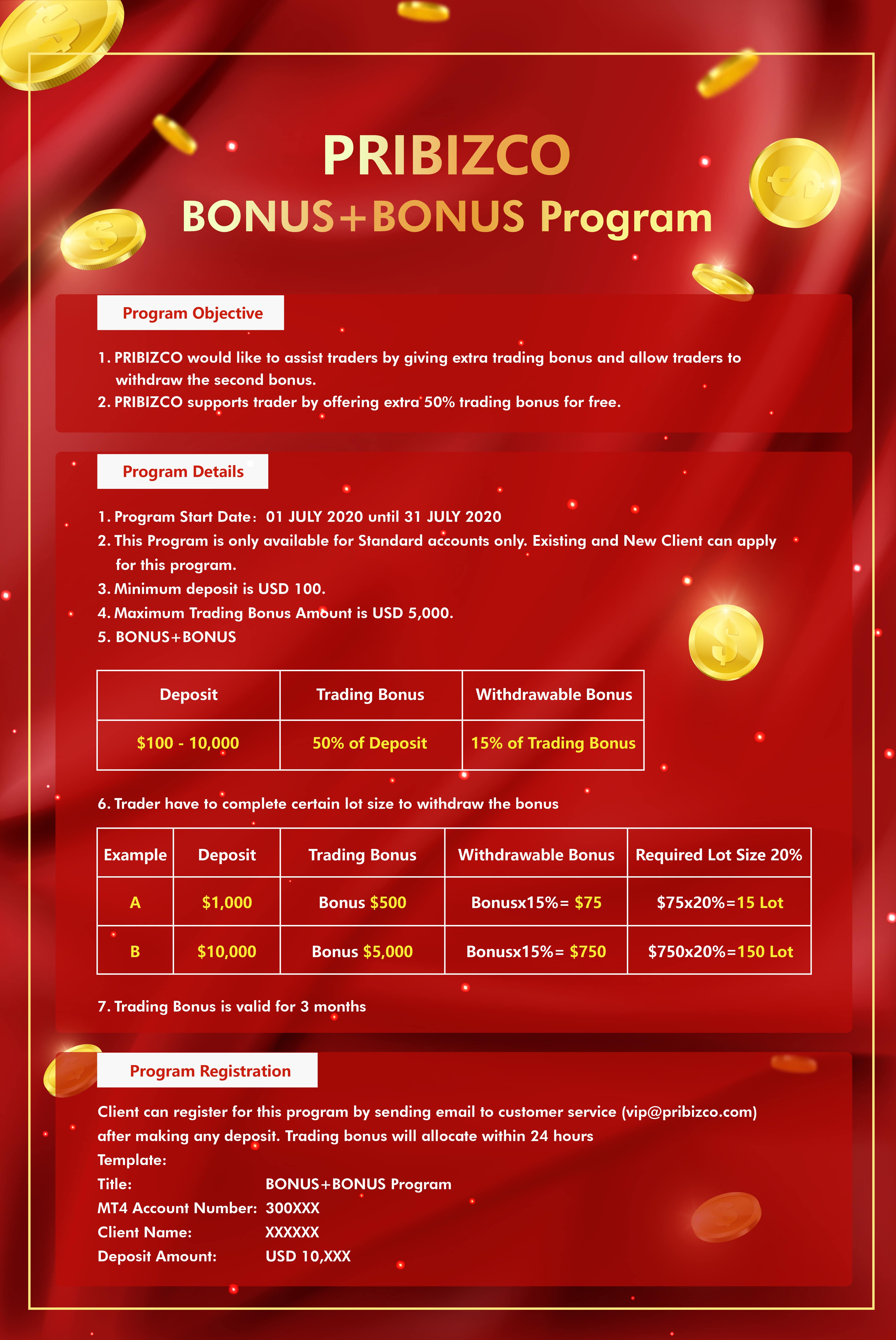 PRIBIZCO
BONUS+BONUS Program

Program Objective

1. PRIBIZCO would like to assist traders by giving extra trading bonus and allow traders to withdraw the second bonus.
2. PRIBIZCO supports trader by offering extra 50% trading bonus for free.

Program Details

1. Program Start Date: 01 JULY 2020 until 31 JULY 2020
2. This Program is only available for Standard accounts only. Existing and New Client can apply for this program.
3. Minimum deposit is USD 100.
4. Maximum Trading Bonus Amount is USD 5,000.
5. BONUS+BONUS

| Deposit | Trading Bonus | Withdrawable Bonus |
|---|---|---|
| $100 - 10,000 | 50% of Deposit | 15% of Trading Bonus |

6. Trader have to complete certain lot size to withdraw the bonus

| Example | Deposit | Trading Bonus | Withdrawable Bonus | Required Lot Size 20% |
|---|---|---|---|---|
| A | $1,000 | Bonus $500 | Bonusx15%= $75 | $75x20%=15 Lot |
| B | $10,000 | Bonus $5,000 | Bonusx15%= $750 | $750x20%=150 Lot |

7. Trading Bonus is valid for 3 months

Program Registration

Client can register for this program by sending email to customer service (vip@pribizco.com) after making any deposit. Trading bonus will allocate within 24 hours
Template:
Title: BONUS+BONUS Program
MT4 Account Number: 300XXX
Client Name: XXXXXX
Deposit Amount: USD 10,XXX